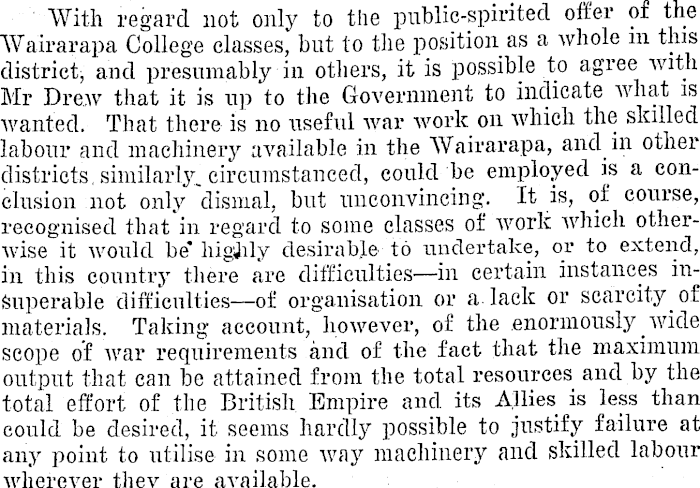 With regard not only to the public-spirited offer of the Wairarapa College classes, but to the position as a whole in this district, and presumably in others, it is possible to agree with Mr Drew that it is up to the Government to indicate what is wanted. That there is no useful war work on which the skilled labour and machinery available in the Wairarapa, and in other districts similarly circumstanced, could be employed is a conclusion not only dismal, but unconvincing. It is, of course, recognised that in regard to some classes of work which otherwise it would be highly desirable to undertake, or to extend, in this country there are difficulties—in certain instances insuperable difficulties—of organisation or a lack or scarcity of materials. Taking account, however, of the enormously wide scope of war requirements and of the fact that the maximum output that can be attained from the total resources and by the total effort of the British Empire and its Allies is less than could be desired, it seems hardly possible to justify failure at any point to utilise in some way machinery and skilled labour wherever they are available.